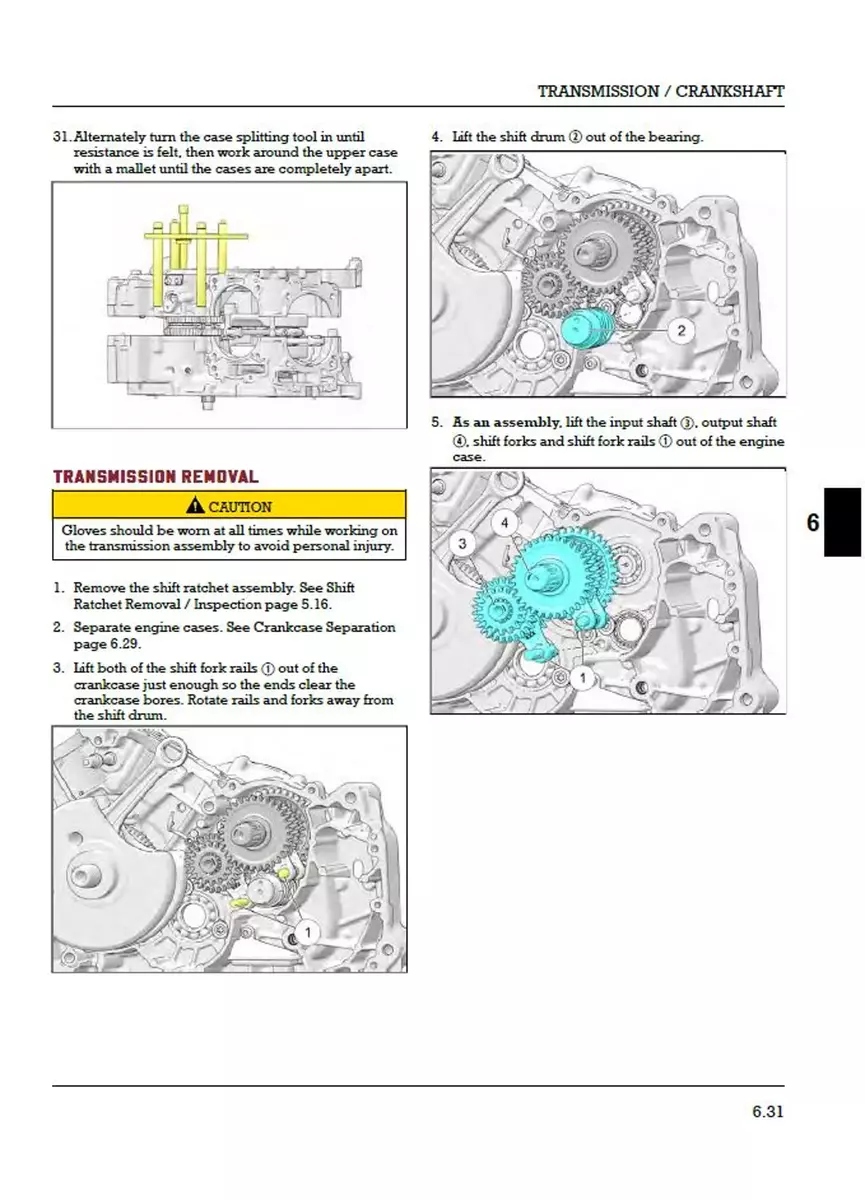 TRANSMISSION / CRANKSHAFT

31. Alternately turn the case splitting tool in until resistance is felt, then work around the upper case with a mallet until the cases are completely apart.

TRANSMISSION REMOVAL

CAUTION

Gloves should be worn at all times while working on the transmission assembly to avoid personal injury.

1. Remove the shift ratchet assembly. See Shift Ratchet Removal / Inspection page 5.16.

2. Separate engine cases. See Crankcase Separation page 6.29.

3. Lift both of the shift fork rails ① out of the crankcase just enough so the ends clear the crankcase bores. Rotate rails and forks away from the shift drum.

1

4. Lift the shift drum ② out of the bearing.

2

5. As an assembly, lift the input shaft ③, output shaft ④, shift forks and shift fork rails ① out of the engine case.

4

3

1

6

6.31